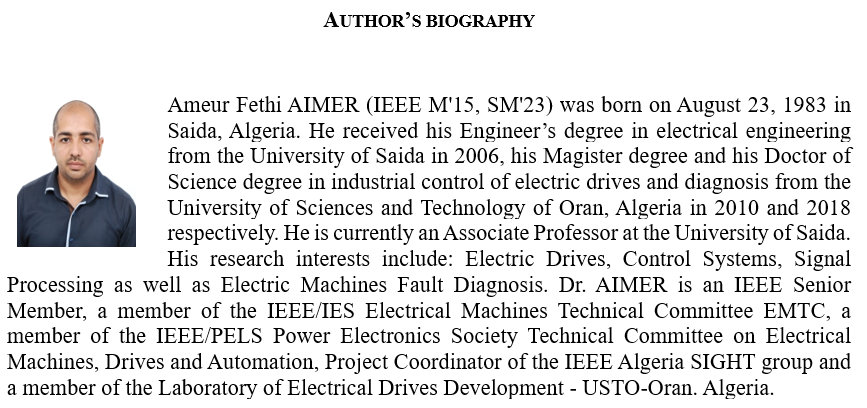 AUTHOR'S BIOGRAPHY

Ameur Fethi AIMER (IEEE M'15, SM'23) was born on August 23, 1983 in Saida, Algeria. He received his Engineer's degree in electrical engineering from the University of Saida in 2006, his Magister degree and his Doctor of Science degree in industrial control of electric drives and diagnosis from the University of Sciences and Technology of Oran, Algeria in 2010 and 2018 respectively. He is currently an Associate Professor at the University of Saida. His research interests include: Electric Drives, Control Systems, Signal Processing as well as Electric Machines Fault Diagnosis. Dr. AIMER is an IEEE Senior Member, a member of the IEEE/IES Electrical Machines Technical Committee EMTC, a member of the IEEE/PELS Power Electronics Society Technical Committee on Electrical Machines, Drives and Automation, Project Coordinator of the IEEE Algeria SIGHT group and a member of the Laboratory of Electrical Drives Development - USTO-Oran. Algeria.